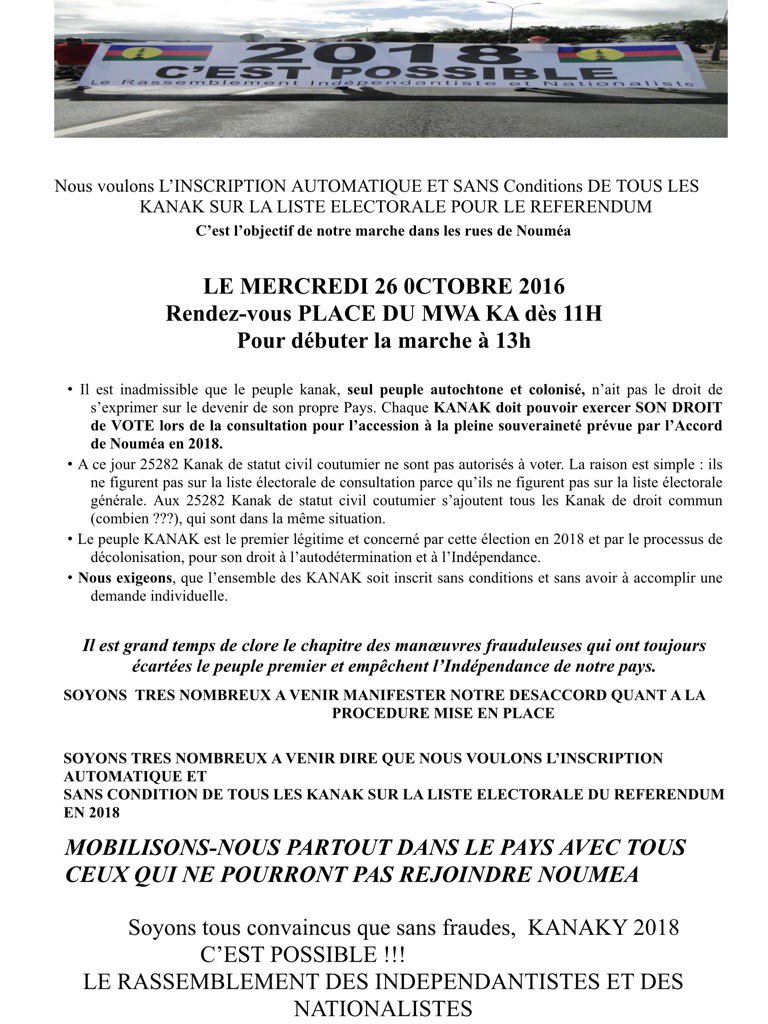 2018
C'EST POSSIBLE
Le Rassemblement Indépendantiste et Nationaliste

Nous voulons L'INSCRIPTION AUTOMATIQUE ET SANS Conditions DE TOUS LES KANAK SUR LA LISTE ELECTORALE POUR LE REFERENDUM
C'est l'objectif de notre marche dans les rues de Nouméa

LE MERCREDI 26 0CTOBRE 2016
Rendez-vous PLACE DU MWA KA dès 11H
Pour débuter la marche à 13h

• Il est inadmissible que le peuple kanak, seul peuple autochtone et colonisé, n'ait pas le droit de s'exprimer sur le devenir de son propre Pays. Chaque KANAK doit pouvoir exercer SON DROIT de VOTE lors de la consultation pour l'accession à la pleine souveraineté prévue par l'Accord de Nouméa en 2018.
• A ce jour 25282 Kanak de statut civil coutumier ne sont pas autorisés à voter. La raison est simple : ils ne figurent pas sur la liste électorale de consultation parce qu'ils ne figurent pas sur la liste électorale générale. Aux 25282 Kanak de statut civil coutumier s'ajoutent tous les Kanak de droit commun (combien ???), qui sont dans la même situation.
• Le peuple KANAK est le premier légitime et concerné par cette élection en 2018 et par le processus de décolonisation, pour son droit à l'autodétermination et à l'Indépendance.
• Nous exigeons, que l'ensemble des KANAK soit inscrit sans conditions et sans avoir à accomplir une demande individuelle.

Il est grand temps de clore le chapitre des manœuvres frauduleuses qui ont toujours écartées le peuple premier et empêchent l'Indépendance de notre pays.

SOYONS TRES NOMBREUX A VENIR MANIFESTER NOTRE DESACCORD QUANT A LA PROCEDURE MISE EN PLACE

SOYONS TRES NOMBREUX A VENIR DIRE QUE NOUS VOULONS L'INSCRIPTION AUTOMATIQUE ET
SANS CONDITION DE TOUS LES KANAK SUR LA LISTE ELECTORALE DU REFERENDUM EN 2018

MOBILISONS-NOUS PARTOUT DANS LE PAYS AVEC TOUS CEUX QUI NE POURRONT PAS REJOINDRE NOUMEA

Soyons tous convaincus que sans fraudes, KANAKY 2018 C'EST POSSIBLE !!!
LE RASSEMBLEMENT DES INDEPENDANTISTES ET DES NATIONALISTES